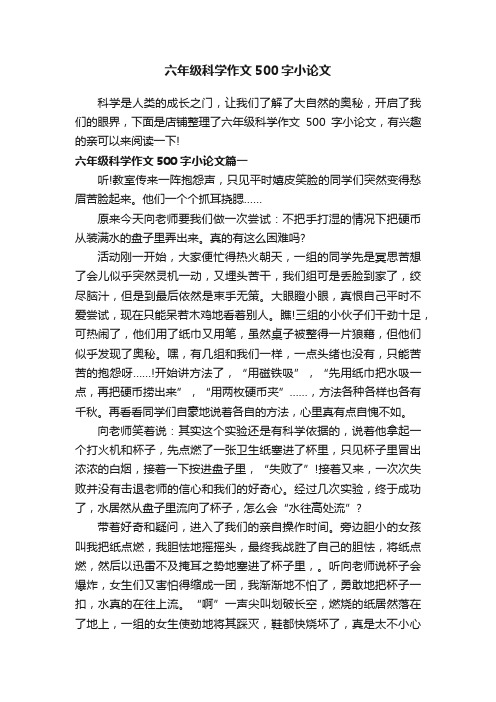 六年级科学作文500字小论文

科学是人类的成长之门，让我们了解了大自然的奥秘，开启了我们的眼界，下面是店铺整理了六年级科学作文 500 字小论文，有兴趣的亲可以来阅读一下!

六年级科学作文500字小论文篇一

听!教室传来一阵抱怨声，只见平时嬉皮笑脸的同学们突然变得愁眉苦脸起来。他们一个个抓耳挠腮……

原来今天向老师要我们做一次尝试：不把手打湿的情况下把硬币从装满水的盘子里弄出来。真的有这么困难吗?

活动刚一开始，大家便忙得热火朝天，一组的同学先是冥思苦想了会儿似乎突然灵机一动，又埋头苦干，我们组可是丢脸到家了，绞尽脑汁，但是到最后依然是束手无策。大眼瞪小眼，真恨自己平时不爱尝试，现在只能呆若木鸡地看着别人。瞧!三组的小伙子们干劲十足，可热闹了，他们用了纸巾又用笔，虽然桌子被整得一片狼藉，但他们似乎发现了奥秘。嘿，有几组和我们一样，一点头绪也没有，只能苦苦的抱怨呀……!开始讲方法了，“用磁铁吸”，“先用纸巾把水吸一点，再把硬币捞出来”，“用两枚硬币夹”……，方法各种各样也各有千秋。再看看同学们自豪地说着各自的方法，心里真有点自愧不如。

向老师笑着说：其实这个实验还是有科学依据的，说着他拿起一个打火机和杯子，先点燃了一张卫生纸塞进了杯里，只见杯子里冒出浓浓的白烟，接着一下按进盘子里，“失败了”!接着又来，一次次失败并没有击退老师的信心和我们的好奇心。经过几次实验，终于成功了，水居然从盘子里流向了杯子，怎么会“水往高处流”?

带着好奇和疑问，进入了我们的亲自操作时间。旁边胆小的女孩叫我把纸点燃，我胆怯地摇摇头，最终我战胜了自己的胆怯，将纸点燃，然后以迅雷不及掩耳之势地塞进了杯子里，。听向老师说杯子会爆炸，女生们又害怕得缩成一团，我渐渐地不怕了，勇敢地把杯子一扣，水真的在往上流。“啊”一声尖叫划破长空，燃烧的纸居然落在了地上，一组的女生使劲地将其踩灭，鞋都快烧坏了，真是太不小心